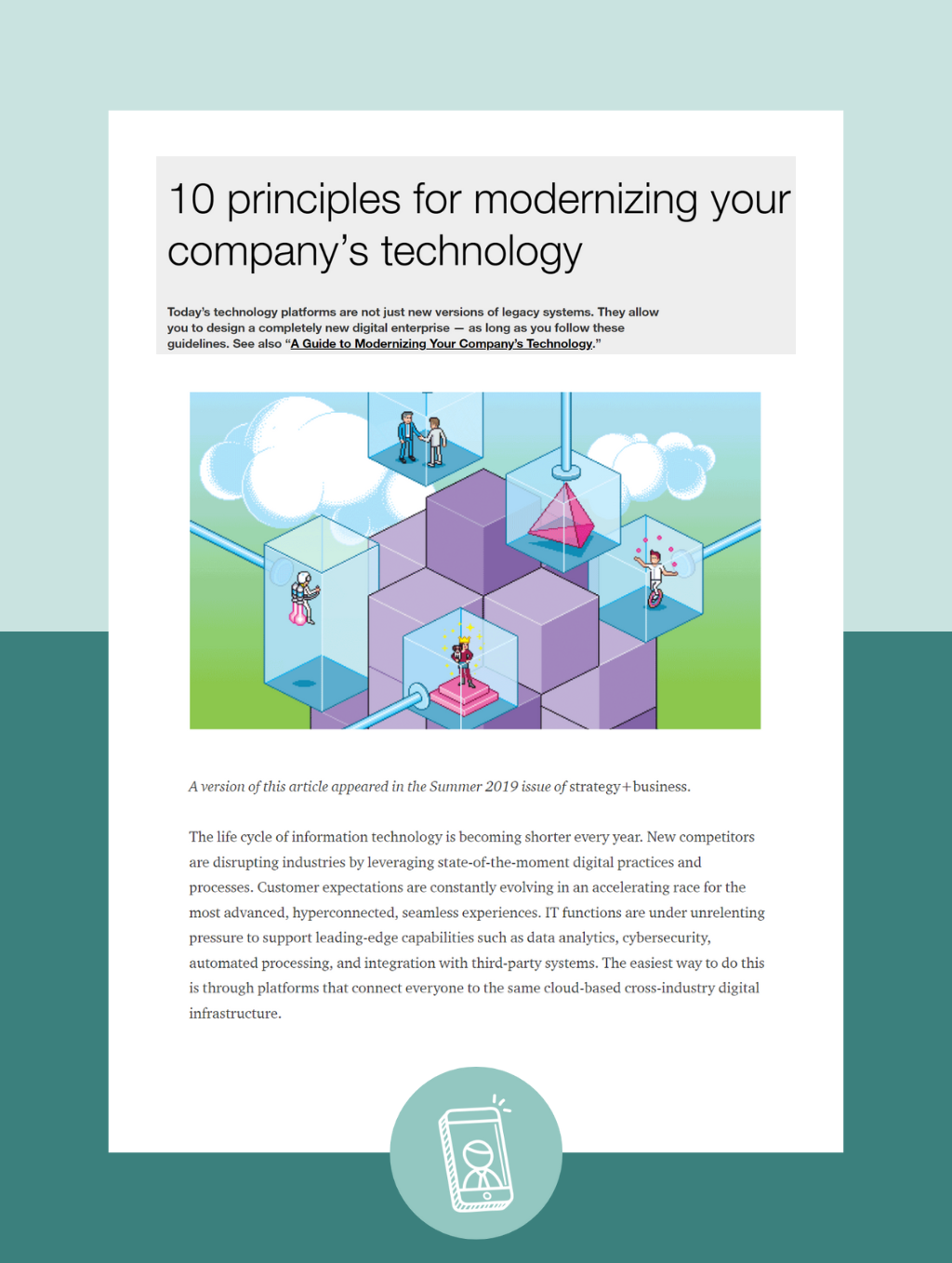 10 principles for modernizing your company's technology

Today's technology platforms are not just new versions of legacy systems. They allow you to design a completely new digital enterprise — as long as you follow these guidelines. See also "A Guide to Modernizing Your Company's Technology."

A version of this article appeared in the Summer 2019 issue of strategy+business.

The life cycle of information technology is becoming shorter every year. New competitors are disrupting industries by leveraging state-of-the-moment digital practices and processes. Customer expectations are constantly evolving in an accelerating race for the most advanced, hyperconnected, seamless experiences. IT functions are under unrelenting pressure to support leading-edge capabilities such as data analytics, cybersecurity, automated processing, and integration with third-party systems. The easiest way to do this is through platforms that connect everyone to the same cloud-based cross-industry digital infrastructure.